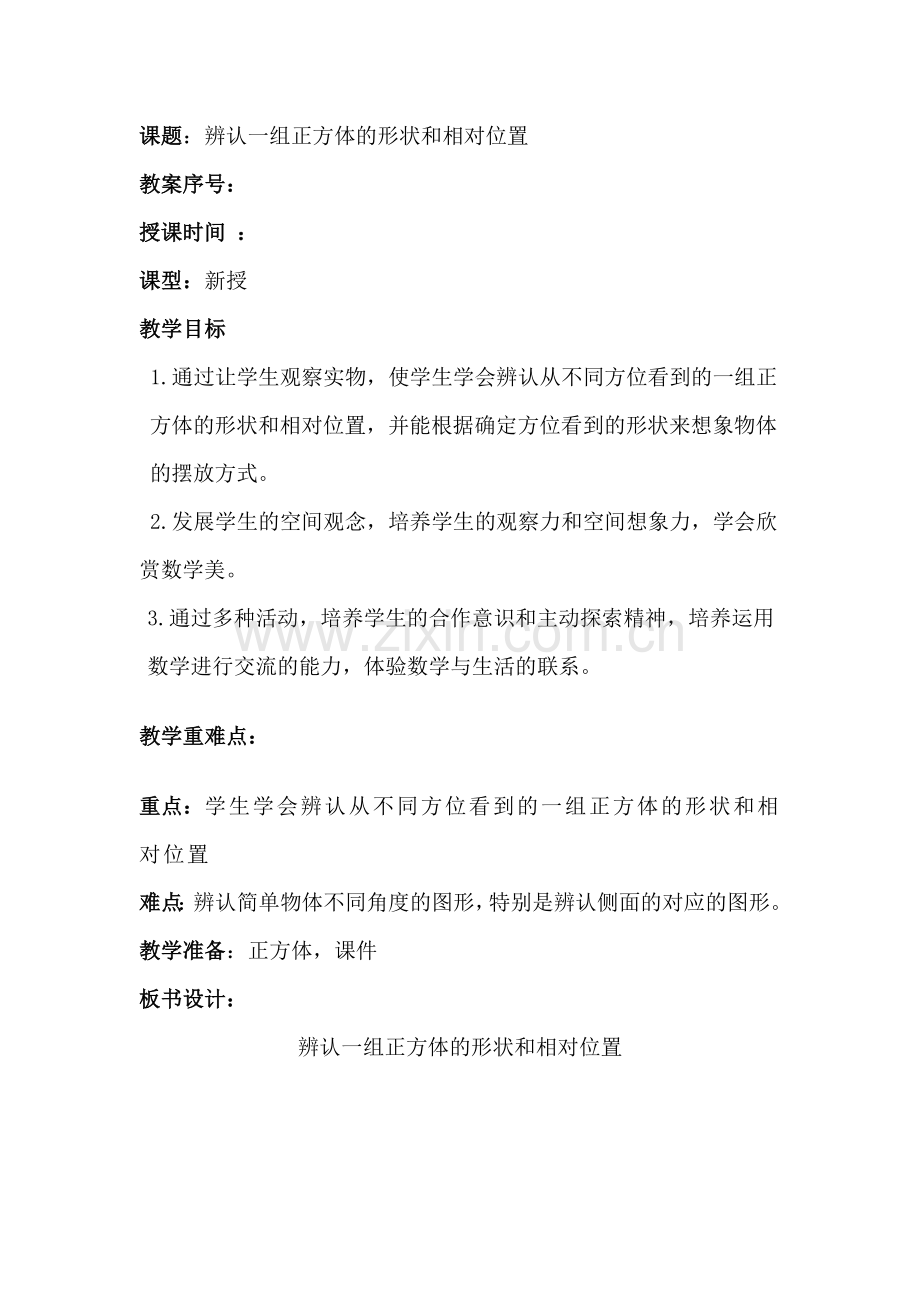 课题：辨认一组正方体的形状和相对位置

教案序号：

授课时间 ：

课型：新授

教学目标

1.通过让学生观察实物，使学生学会辨认从不同方位看到的一组正方体的形状和相对位置，并能根据确定方位看到的形状来想象物体的摆放方式。

2.发展学生的空间观念，培养学生的观察力和空间想象力，学会欣赏数学美。

3.通过多种活动，培养学生的合作意识和主动探索精神，培养运用数学进行交流的能力，体验数学与生活的联系。

www.zixin.com.cn

教学重难点：

重点：学生学会辨认从不同方位看到的一组正方体的形状和相对位置

难点:辨认简单物体不同角度的图形，特别是辨认侧面的对应的图形。

教学准备：正方体，课件

板书设计：

辨认一组正方体的形状和相对位置